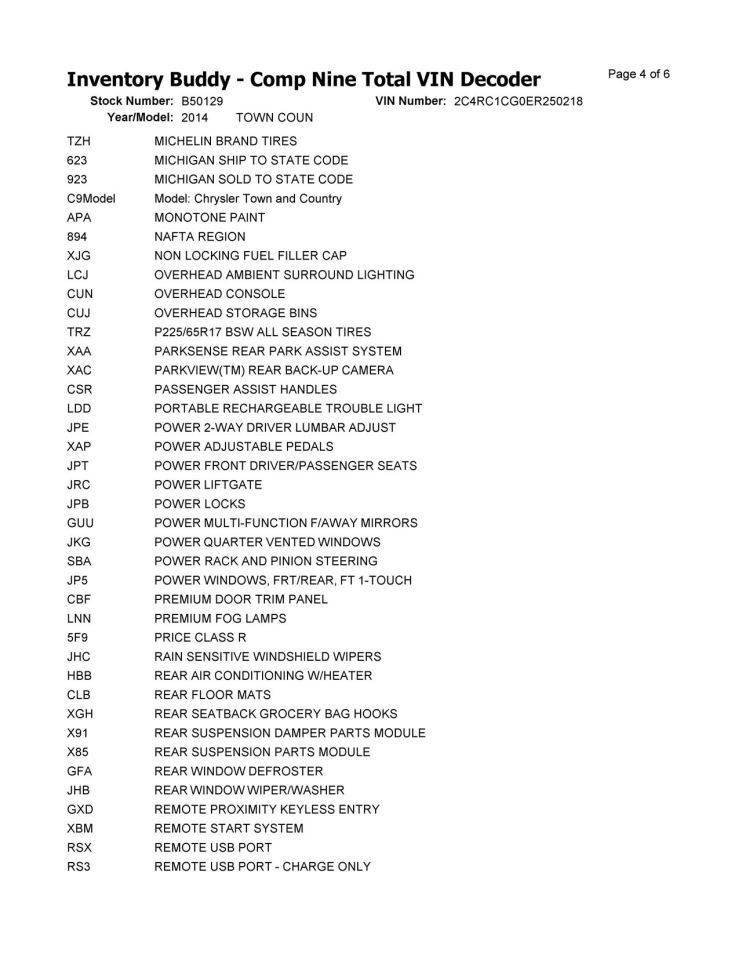 Inventory Buddy - Comp Nine Total VIN Decoder

Page 4 of 6

Stock Number: B50129 VIN Number: 2C4RC1CG0ER250218
Year/Model: 2014 TOWN COUN

| | |
|---|---|
| TZH | MICHELIN BRAND TIRES |
| 623 | MICHIGAN SHIP TO STATE CODE |
| 923 | MICHIGAN SOLD TO STATE CODE |
| C9Model | Model: Chrysler Town and Country |
| APA | MONOTONE PAINT |
| 894 | NAFTA REGION |
| XJG | NON LOCKING FUEL FILLER CAP |
| LCJ | OVERHEAD AMBIENT SURROUND LIGHTING |
| CUN | OVERHEAD CONSOLE |
| CUJ | OVERHEAD STORAGE BINS |
| TRZ | P225/65R17 BSW ALL SEASON TIRES |
| XAA | PARKSENSE REAR PARK ASSIST SYSTEM |
| XAC | PARKVIEW(TM) REAR BACK-UP CAMERA |
| CSR | PASSENGER ASSIST HANDLES |
| LDD | PORTABLE RECHARGEABLE TROUBLE LIGHT |
| JPE | POWER 2-WAY DRIVER LUMBAR ADJUST |
| XAP | POWER ADJUSTABLE PEDALS |
| JPT | POWER FRONT DRIVER/PASSENGER SEATS |
| JRC | POWER LIFTGATE |
| JPB | POWER LOCKS |
| GUU | POWER MULTI-FUNCTION F/AWAY MIRRORS |
| JKG | POWER QUARTER VENTED WINDOWS |
| SBA | POWER RACK AND PINION STEERING |
| JP5 | POWER WINDOWS, FRT/REAR, FT 1-TOUCH |
| CBF | PREMIUM DOOR TRIM PANEL |
| LNN | PREMIUM FOG LAMPS |
| 5F9 | PRICE CLASS R |
| JHC | RAIN SENSITIVE WINDSHIELD WIPERS |
| HBB | REAR AIR CONDITIONING W/HEATER |
| CLB | REAR FLOOR MATS |
| XGH | REAR SEATBACK GROCERY BAG HOOKS |
| X91 | REAR SUSPENSION DAMPER PARTS MODULE |
| X85 | REAR SUSPENSION PARTS MODULE |
| GFA | REAR WINDOW DEFROSTER |
| JHB | REAR WINDOW WIPER/WASHER |
| GXD | REMOTE PROXIMITY KEYLESS ENTRY |
| XBM | REMOTE START SYSTEM |
| RSX | REMOTE USB PORT |
| RS3 | REMOTE USB PORT - CHARGE ONLY |